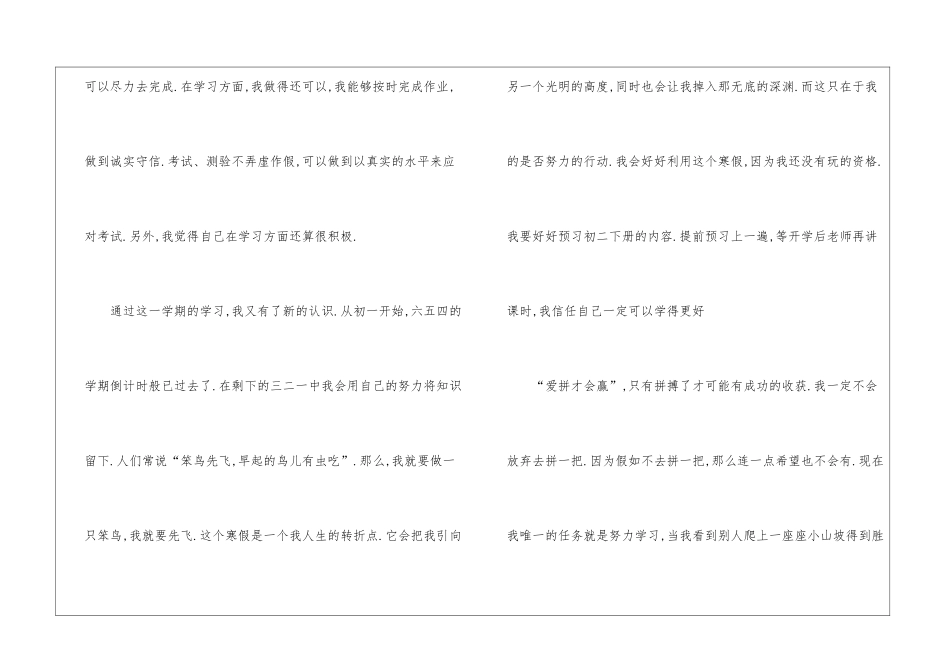 可以尽力去完成.在学习方面,我做得还可以,我能够按时完成作业,做到诚实守信.考试、测验不弄虚作假,可以做到以真实的水平来应对考试.另外,我觉得自己在学习方面还算很积极.

通过这一学期的学习,我又有了新的认识.从初一开始,六五四的学期倒计时般已过去了.在剩下的三二一中我会用自己的努力将知识留下.人们常说“笨鸟先飞,早起的鸟儿有虫吃”.那么,我就要做一只笨鸟,我就要先飞.这个寒假是一个我人生的转折点.它会把我引向另一个光明的高度,同时也会让我掉入那无底的深渊.而这只在于我的是否努力的行动.我会好好利用这个寒假,因为我还没有玩的资格.我要好好预习初二下册的内容.提前预习上一遍,等开学后老师再讲课时,我信任自己一定可以学得更好

“爱拼才会赢”,只有拼搏了才可能有成功的收获.我一定不会放弃去拼一把.因为假如不去拼一把,那么连一点希望也不会有.现在我唯一的任务就是努力学习,当我看到别人爬上一座座小山坡得到胜